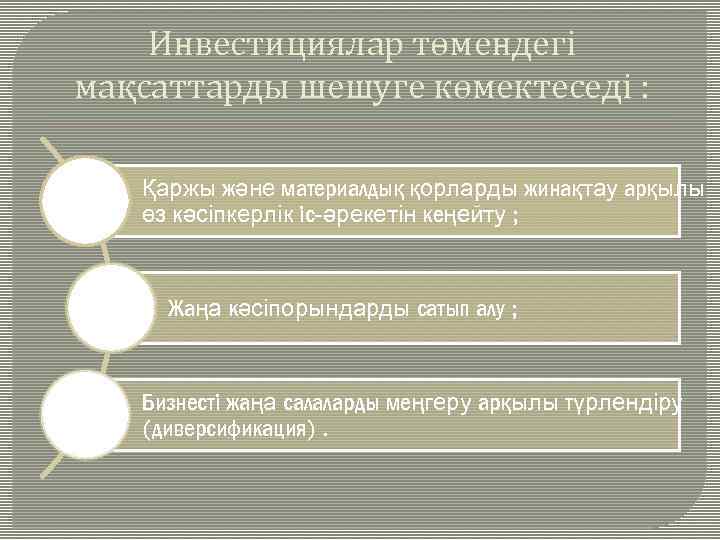 Инвестициялар төмендегі мақсаттарды шешуге көмектеседі :

Қаржы және материалдық қорларды жинақтау арқылы өз кәсіпкерлік Іс-әрекетін кеңейту ;

Жаңа кәсіпорындарды сатып алу ;

Бизнесті жаңа салаларды меңгеру арқылы түрлендіру (диверсификация) .